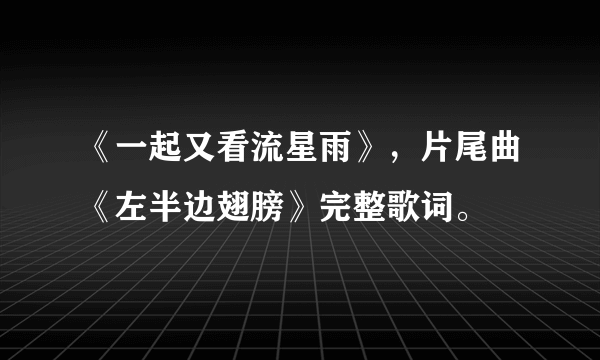 《一起又看流星雨》，片尾曲《左半边翅膀》完整歌词。